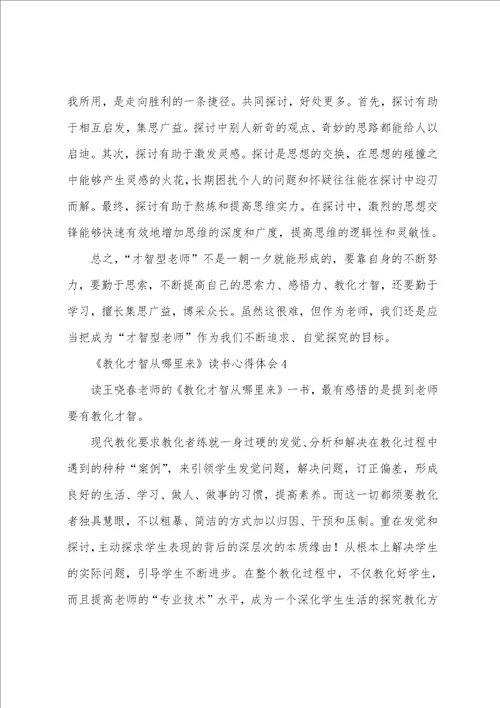 我所用，是走向胜利的一条捷径。共同探讨，好处更多。首先，探讨有助于相互启发，集思广益。探讨中别人新奇的观点、奇妙的思路都能给人以启迪。其次，探讨有助于激发灵感。探讨是思想的交换，在思想的碰撞之中能够产生灵感的火花，长期困扰个人的问题和怀疑往往能在探讨中迎刃而解。最终，探讨有助于熬炼和提高思维实力。在探讨中，激烈的思想交锋能够快速有效地增加思维的深度和广度，提高思维的逻辑性和灵敏性。

总之，“才智型老师”不是一朝一夕就能形成的，要靠自身的不断努力，要勤于思索，不断提高自己的思索力、感悟力、教化才智，还要勤于学习，擅长集思广益，博采众长。虽然这很难，但作为老师，我们还是应当把成为“才智型老师”作为我们不断追求、自觉探究的目标。

《教化才智从哪里来》读书心得体会4

读王晓春老师的《教化才智从哪里来》一书，最有感悟的是提到老师要有教化才智。

现代教化要求教化者练就一身过硬的发觉、分析和解决在教化过程中遇到的种种“案例”，来引领学生发觉问题，解决问题，订正偏差，形成良好的生活、学习、做人、做事的习惯，提高素养。而这一切都须要教化者独具慧眼，不以粗暴、简洁的方式加以归因、干预和压制。重在发觉和探讨，主动探求学生表现的背后的深层次的本质缘由！从根本上解决学生的实际问题，引导学生不断进步。在整个教化过程中，不仅教化好学生，而且提高老师的“专业技术”水平，成为一个深化学生生活的探究教化方